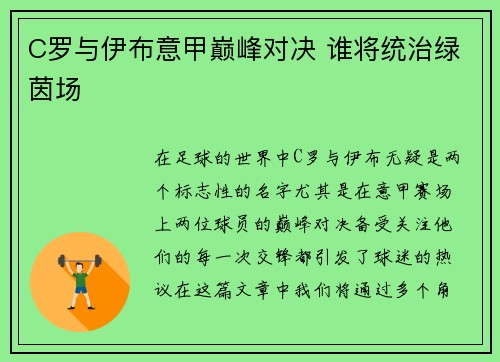 C罗与伊布意甲巅峰对决 谁将统治绿茵场

在足球的世界中C罗与伊布无疑是两个标志性的名字尤其是在意甲赛场上两位球员的巅峰对决备受关注他们的每一次交锋都引发了球迷的热议在这篇文章中我们将通过多个角